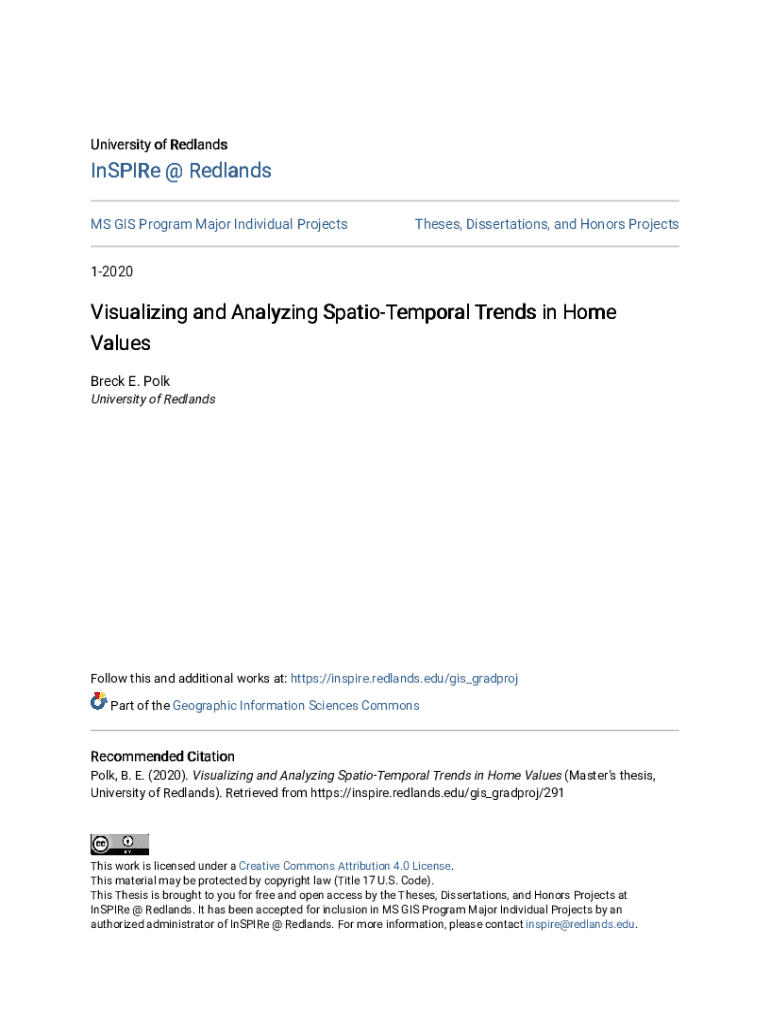 University of Redlands

InSPIRe @ Redlands

MS GIS Program Major Individual Projects

Theses, Dissertations, and Honors Projects

1-2020

Visualizing and Analyzing Spatio-Temporal Trends in Home Values

Breck E. Polk
University of Redlands

Follow this and additional works at: https://inspire.redlands.edu/gis_gradproj

Part of the Geographic Information Sciences Commons

Recommended Citation
Polk, B. E. (2020). Visualizing and Analyzing Spatio-Temporal Trends in Home Values (Master's thesis, University of Redlands). Retrieved from https://inspire.redlands.edu/gis_gradproj/291

This work is licensed under a Creative Commons Attribution 4.0 License.
This material may be protected by copyright law (Title 17 U.S. Code).
This Thesis is brought to you for free and open access by the Theses, Dissertations, and Honors Projects at InSPIRe @ Redlands. It has been accepted for inclusion in MS GIS Program Major Individual Projects by an authorized administrator of InSPIRe @ Redlands. For more information, please contact inspire@redlands.edu.